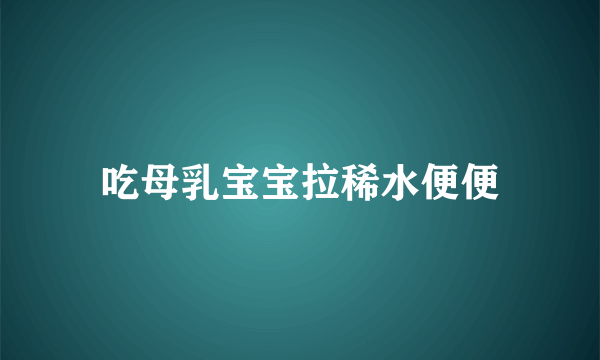 吃母乳宝宝拉稀水便便